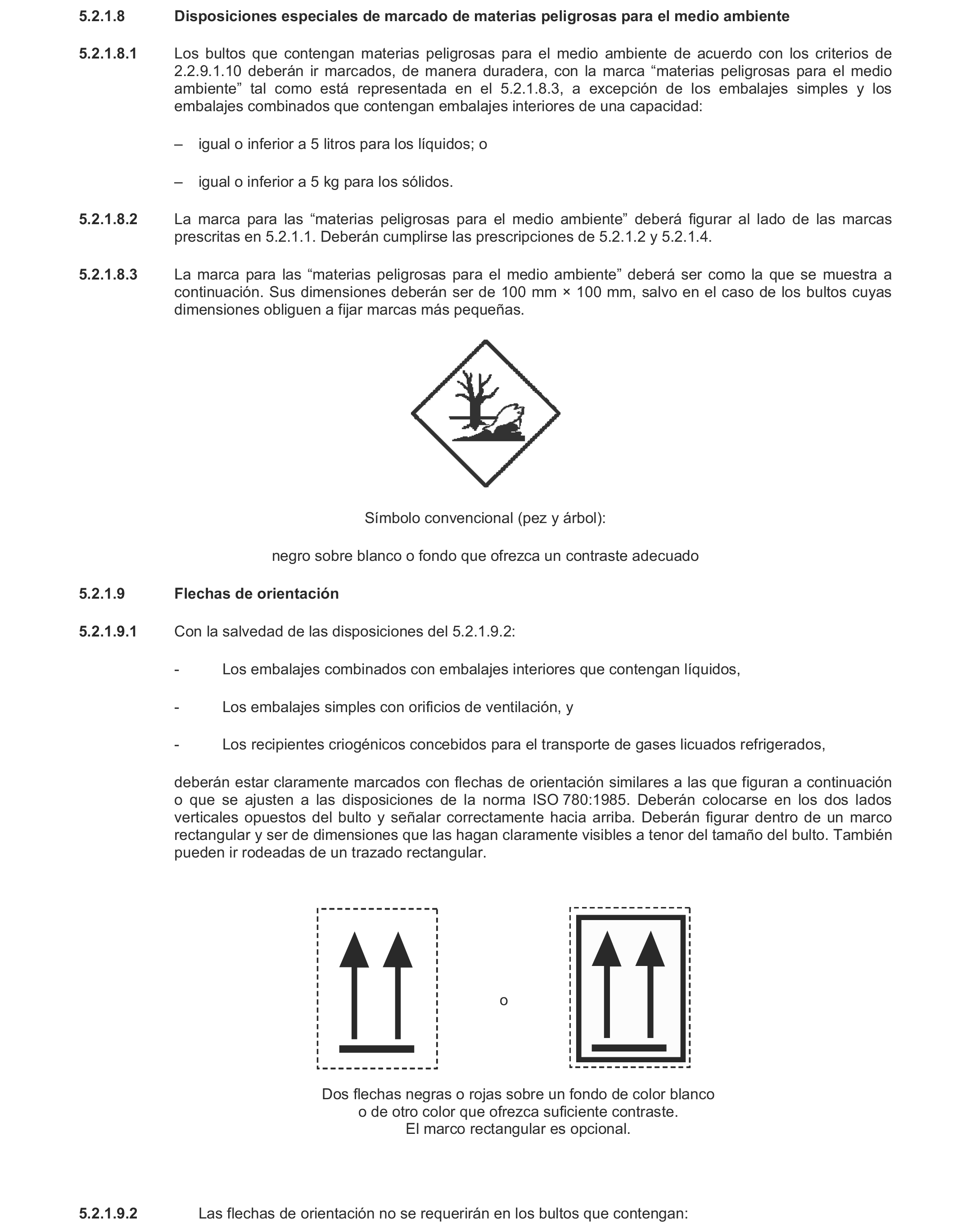 5.2.1.8 Disposiciones especiales de marcado de materias peligrosas para el medio ambiente

5.2.1.8.1 Los bultos que contengan materias peligrosas para el medio ambiente de acuerdo con los criterios de 2.2.9.1.10 deberán ir marcados, de manera duradera, con la marca “materias peligrosas para el medio ambiente” tal como está representada en el 5.2.1.8.3, a excepción de los embalajes simples y los embalajes combinados que contengan embalajes interiores de una capacidad:

– igual o inferior a 5 litros para los líquidos; o

– igual o inferior a 5 kg para los sólidos.

5.2.1.8.2 La marca para las “materias peligrosas para el medio ambiente” deberá figurar al lado de las marcas prescritas en 5.2.1.1. Deberán cumplirse las prescripciones de 5.2.1.2 y 5.2.1.4.

5.2.1.8.3 La marca para las “materias peligrosas para el medio ambiente” deberá ser como la que se muestra a continuación. Sus dimensiones deberán ser de 100 mm × 100 mm, salvo en el caso de los bultos cuyas dimensiones obliguen a fijar marcas más pequeñas.

Símbolo convencional (pez y árbol):

negro sobre blanco o fondo que ofrezca un contraste adecuado

5.2.1.9 Flechas de orientación

5.2.1.9.1 Con la salvedad de las disposiciones del 5.2.1.9.2:

- Los embalajes combinados con embalajes interiores que contengan líquidos,

- Los embalajes simples con orificios de ventilación, y

- Los recipientes criogénicos concebidos para el transporte de gases licuados refrigerados,

deberán estar claramente marcados con flechas de orientación similares a las que figuran a continuación o que se ajusten a las disposiciones de la norma ISO 780:1985. Deberán colocarse en los dos lados verticales opuestos del bulto y señalar correctamente hacia arriba. Deberán figurar dentro de un marco rectangular y ser de dimensiones que las hagan claramente visibles a tenor del tamaño del bulto. También pueden ir rodeadas de un trazado rectangular.

o

Dos flechas negras o rojas sobre un fondo de color blanco o de otro color que ofrezca suficiente contraste. El marco rectangular es opcional.

5.2.1.9.2 Las flechas de orientación no se requerirán en los bultos que contengan: